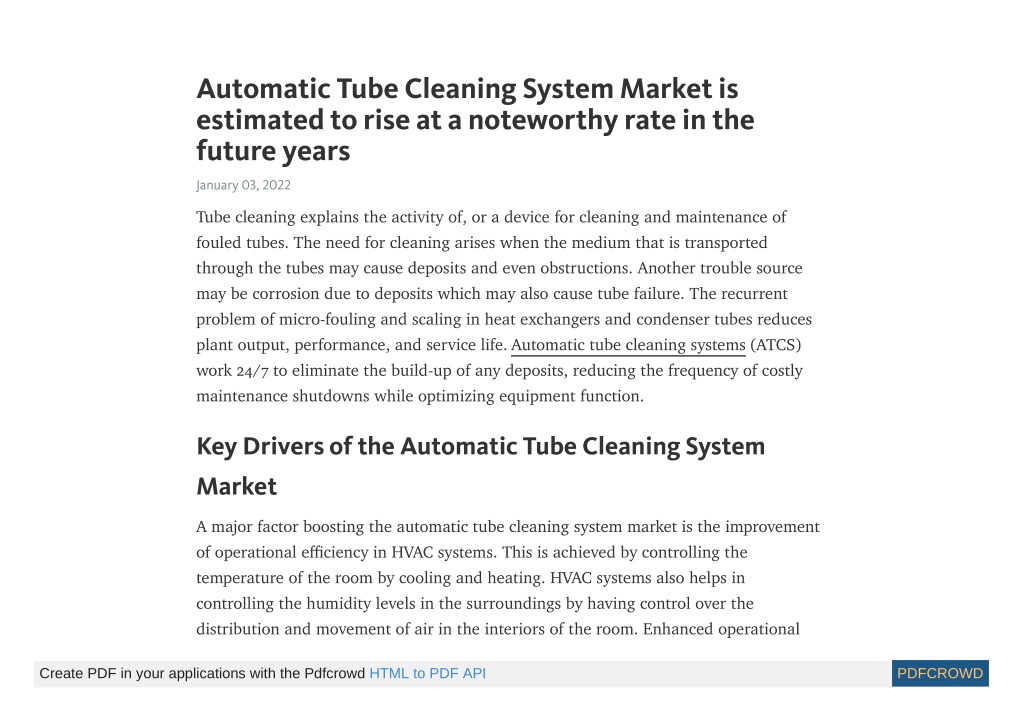 Automatic Tube Cleaning System Market is estimated to rise at a noteworthy rate in the future years

January 03, 2022

Tube cleaning explains the activity of, or a device for cleaning and maintenance of fouled tubes. The need for cleaning arises when the medium that is transported through the tubes may cause deposits and even obstructions. Another trouble source may be corrosion due to deposits which may also cause tube failure. The recurrent problem of micro-fouling and scaling in heat exchangers and condenser tubes reduces plant output, performance, and service life. Automatic tube cleaning systems (ATCS) work 24/7 to eliminate the build-up of any deposits, reducing the frequency of costly maintenance shutdowns while optimizing equipment function.

Key Drivers of the Automatic Tube Cleaning System Market

A major factor boosting the automatic tube cleaning system market is the improvement of operational efficiency in HVAC systems. This is achieved by controlling the temperature of the room by cooling and heating. HVAC systems also helps in controlling the humidity levels in the surroundings by having control over the distribution and movement of air in the interiors of the room. Enhanced operational

Create PDF in your applications with the Pdfcrowd HTML to PDF API

PDFCROWD